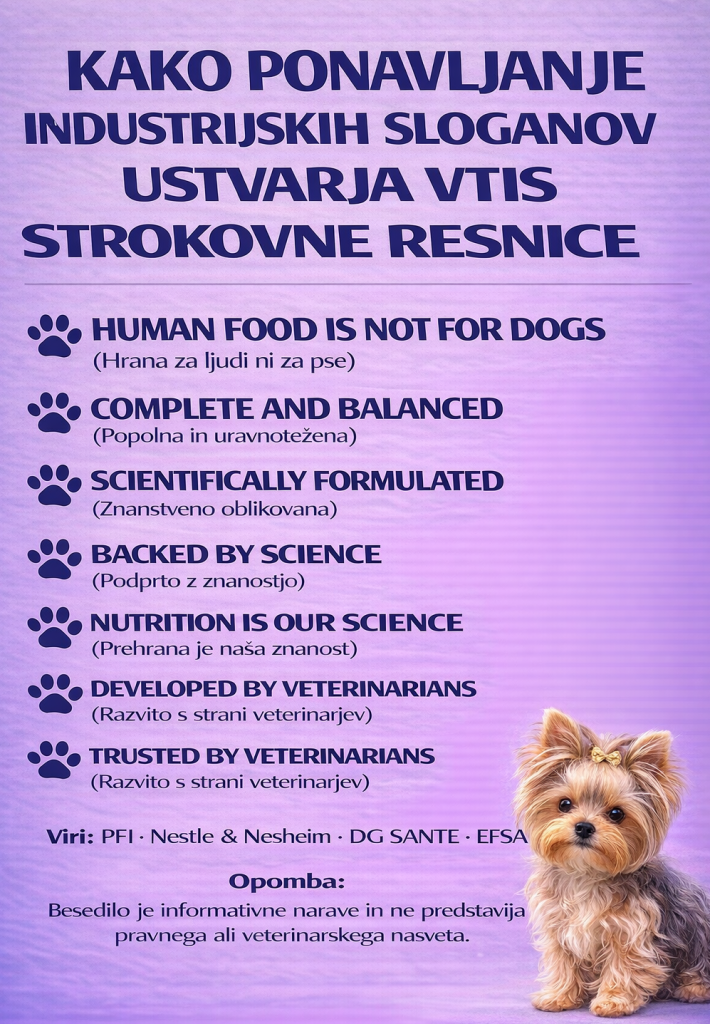 KAKO PONAVLJANJE INDUSTRIJSKIH SLOGANOV USTVARJA VTIS STROKOVNE RESNICE

HUMAN FOOD IS NOT FOR DOGS
(Hrana za ljudi ni za pse)

COMPLETE AND BALANCED
(Popolna in uravnotežena)

SCIENTIFICALLY FORMULATED
(Znanstveno oblikovana)

BACKED BY SCIENCE
(Podprto z znanostjo)

NUTRITION IS OUR SCIENCE
(Prehrana je naša znanost)

DEVELOPED BY VETERINARIANS
(Razvito s strani veterinarjev)

TRUSTED BY VETERINARIANS
(Razvito s strani veterinarjev)

Viri: PFI · Nestle & Nesheim · DG SANTE · EFSA

Opomba:
Besedilo je informativne narave in ne predstavija pravnega ali veterinarskega nasveta.